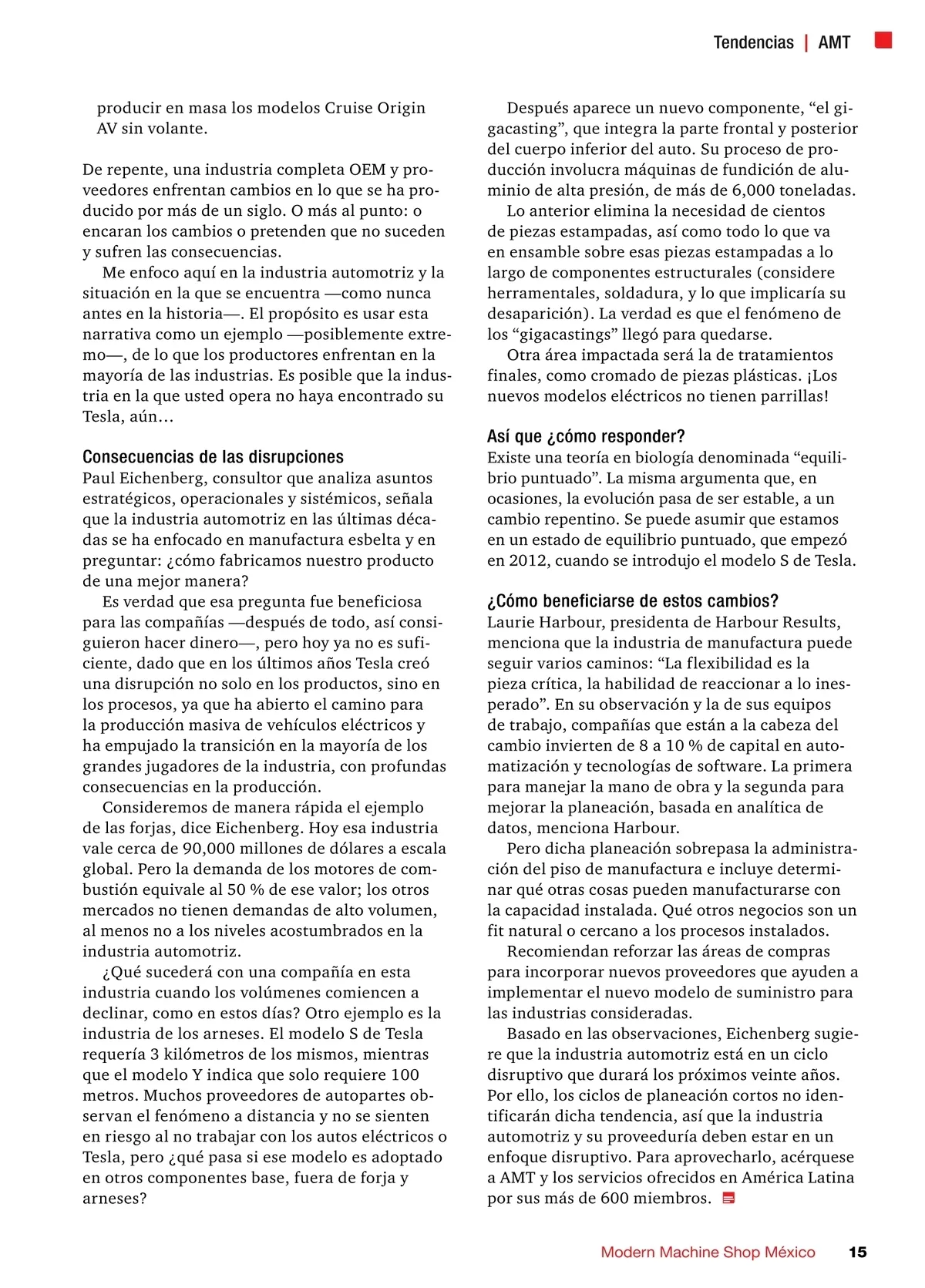 Tendencias | AMT

producir en masa los modelos Cruise Origin AV sin volante.

De repente, una industria completa OEM y proveedores enfrentan cambios en lo que se ha producido por más de un siglo. O más al punto: o encaran los cambios o pretenden que no suceden y sufren las consecuencias.

Me enfoco aquí en la industria automotriz y la situación en la que se encuentra —como nunca antes en la historia—. El propósito es usar esta narrativa como un ejemplo —posiblemente extremo—, de lo que los productores enfrentan en la mayoría de las industrias. Es posible que la industria en la que usted opera no haya encontrado su Tesla, aún…

Consecuencias de las disrupciones
Paul Eichenberg, consultor que analiza asuntos estratégicos, operacionales y sistémicos, señala que la industria automotriz en las últimas décadas se ha enfocado en manufactura esbelta y en preguntar: ¿cómo fabricamos nuestro producto de una mejor manera?

Es verdad que esa pregunta fue beneficiosa para las compañías —después de todo, así consiguieron hacer dinero—, pero hoy ya no es suficiente, dado que en los últimos años Tesla creó una disrupción no solo en los productos, sino en los procesos, ya que ha abierto el camino para la producción masiva de vehículos eléctricos y ha empujado la transición en la mayoría de los grandes jugadores de la industria, con profundas consecuencias en la producción.

Consideremos de manera rápida el ejemplo de las forjas, dice Eichenberg. Hoy esa industria vale cerca de 90,000 millones de dólares a escala global. Pero la demanda de los motores de combustión equivale al 50 % de ese valor; los otros mercados no tienen demandas de alto volumen, al menos no a los niveles acostumbrados en la industria automotriz.

¿Qué sucederá con una compañía en esta industria cuando los volúmenes comiencen a declinar, como en estos días? Otro ejemplo es la industria de los arneses. El modelo S de Tesla requería 3 kilómetros de los mismos, mientras que el modelo Y indica que solo requiere 100 metros. Muchos proveedores de autopartes observan el fenómeno a distancia y no se sienten en riesgo al no trabajar con los autos eléctricos o Tesla, pero ¿qué pasa si ese modelo es adoptado en otros componentes base, fuera de forja y arneses?

Después aparece un nuevo componente, “el gigacasting”, que integra la parte frontal y posterior del cuerpo inferior del auto. Su proceso de producción involucra máquinas de fundición de aluminio de alta presión, de más de 6,000 toneladas.

Lo anterior elimina la necesidad de cientos de piezas estampadas, así como todo lo que va en ensamble sobre esas piezas estampadas a lo largo de componentes estructurales (considere herramentales, soldadura, y lo que implicaría su desaparición). La verdad es que el fenómeno de los “gigacastings” llegó para quedarse.

Otra área impactada será la de tratamientos finales, como cromado de piezas plásticas. ¡Los nuevos modelos eléctricos no tienen parrillas!

Así que ¿cómo responder?
Existe una teoría en biología denominada “equilibrio puntuado”. La misma argumenta que, en ocasiones, la evolución pasa de ser estable, a un cambio repentino. Se puede asumir que estamos en un estado de equilibrio puntuado, que empezó en 2012, cuando se introdujo el modelo S de Tesla.

¿Cómo beneficiarse de estos cambios?
Laurie Harbour, presidenta de Harbour Results, menciona que la industria de manufactura puede seguir varios caminos: “La flexibilidad es la pieza crítica, la habilidad de reaccionar a lo inesperado”. En su observación y la de sus equipos de trabajo, compañías que están a la cabeza del cambio invierten de 8 a 10 % de capital en automatización y tecnologías de software. La primera para manejar la mano de obra y la segunda para mejorar la planeación, basada en analítica de datos, menciona Harbour.

Pero dicha planeación sobrepasa la administración del piso de manufactura e incluye determinar qué otras cosas pueden manufacturarse con la capacidad instalada. Qué otros negocios son un fit natural o cercano a los procesos instalados.

Recomiendan reforzar las áreas de compras para incorporar nuevos proveedores que ayuden a implementar el nuevo modelo de suministro para las industrias consideradas.

Basado en las observaciones, Eichenberg sugiere que la industria automotriz está en un ciclo disruptivo que durará los próximos veinte años. Por ello, los ciclos de planeación cortos no identificarán dicha tendencia, así que la industria automotriz y su proveeduría deben estar en un enfoque disruptivo. Para aprovecharlo, acérquese a AMT y los servicios ofrecidos en América Latina por sus más de 600 miembros.

Modern Machine Shop México 15